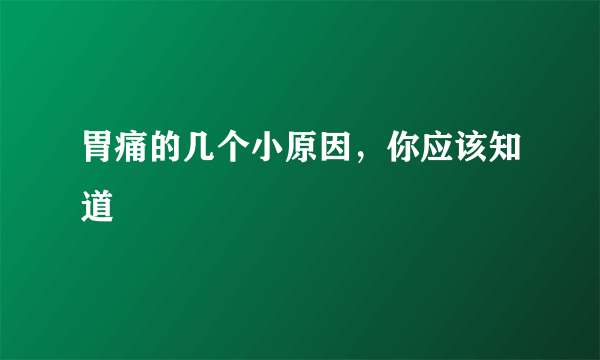 胃痛的几个小原因，你应该知道